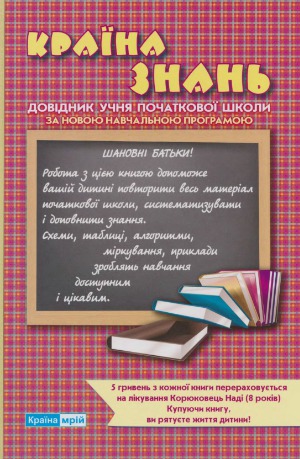 КРАЇНА ЗНАНЬ

ДОВІДНИК УЧНЯ ПОЧАТКОВОЇ ШКОЛИ
ЗА НОВОЮ НАВЧАЛЬНОЮ ПРОГРАМОЮ

ШАНОВНІ БАТЬКИ!

Робота з цією книгою допоможе вашій дитині повторити весь матеріал початкової школи, систематизувати і доповнити знання.
Схеми, таблиці, алгоритми, міркування, приклади зроблять навчання доступним і цікавим.

5 гривень з кожної книги перераховується на лікування Корюковець Наді (8 років)
Купуючи книгу, ви рятуєте життя дитини!

Країна мрій